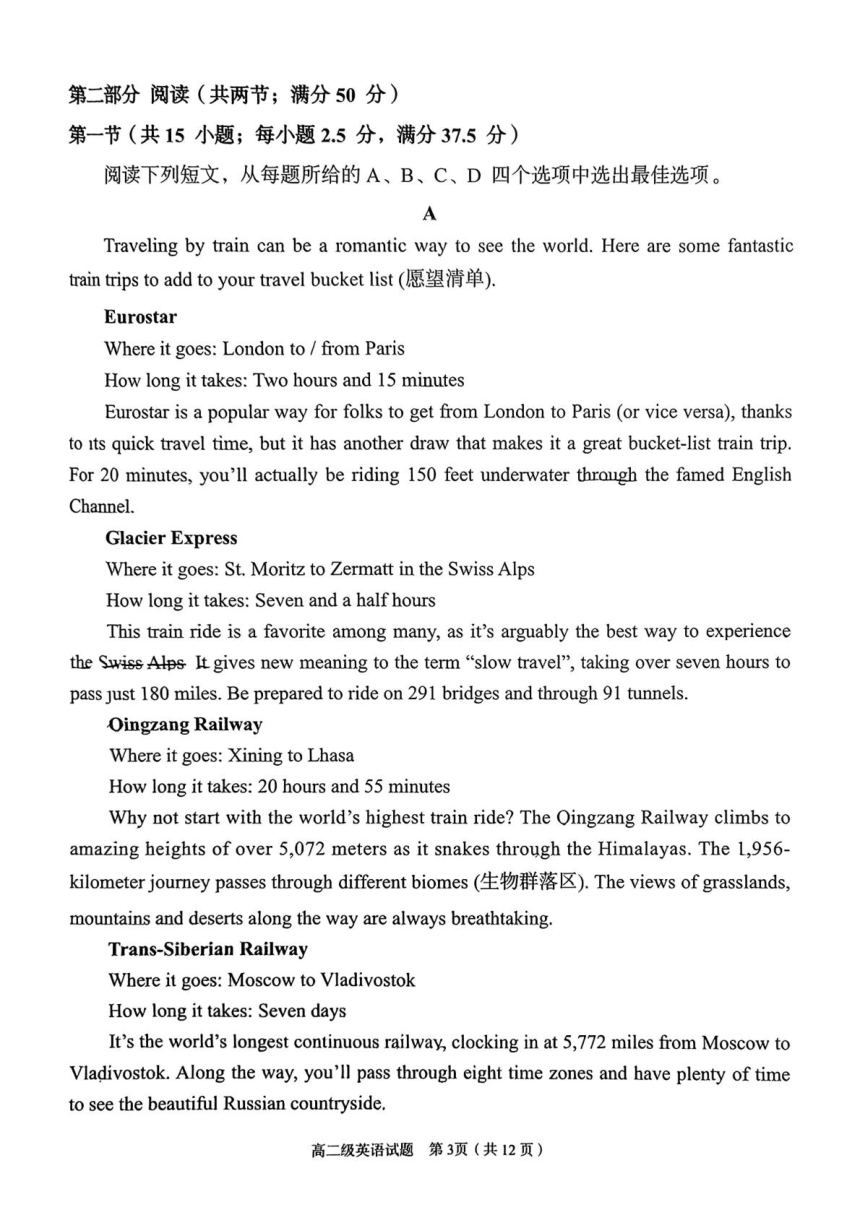 第二部分 阅读（共两节；满分 50 分）
第一节（共 15 小题；每小题 2.5 分，满分 37.5 分）
阅读下列短文，从每题所给的 A、B、C、D 四个选项中选出最佳选项。

A

Traveling by train can be a romantic way to see the world. Here are some fantastic train trips to add to your travel bucket list (愿望清单).

Eurostar
Where it goes: London to / from Paris
How long it takes: Two hours and 15 minutes
Eurostar is a popular way for folks to get from London to Paris (or vice versa), thanks to its quick travel time, but it has another draw that makes it a great bucket-list train trip. For 20 minutes, you'll actually be riding 150 feet underwater through the famed English Channel.

Glacier Express
Where it goes: St. Moritz to Zermatt in the Swiss Alps
How long it takes: Seven and a half hours
This train ride is a favorite among many, as it's arguably the best way to experience the Swiss Alps. It gives new meaning to the term "slow travel", taking over seven hours to pass just 180 miles. Be prepared to ride on 291 bridges and through 91 tunnels.

Qingzang Railway
Where it goes: Xining to Lhasa
How long it takes: 20 hours and 55 minutes
Why not start with the world's highest train ride? The Qingzang Railway climbs to amazing heights of over 5,072 meters as it snakes through the Himalayas. The 1,956-kilometer journey passes through different biomes (生物群落区). The views of grasslands, mountains and deserts along the way are always breathtaking.

Trans-Siberian Railway
Where it goes: Moscow to Vladivostok
How long it takes: Seven days
It's the world's longest continuous railway, clocking in at 5,772 miles from Moscow to Vladivostok. Along the way, you'll pass through eight time zones and have plenty of time to see the beautiful Russian countryside.

高二级英语试题 第3页（共 12 页）